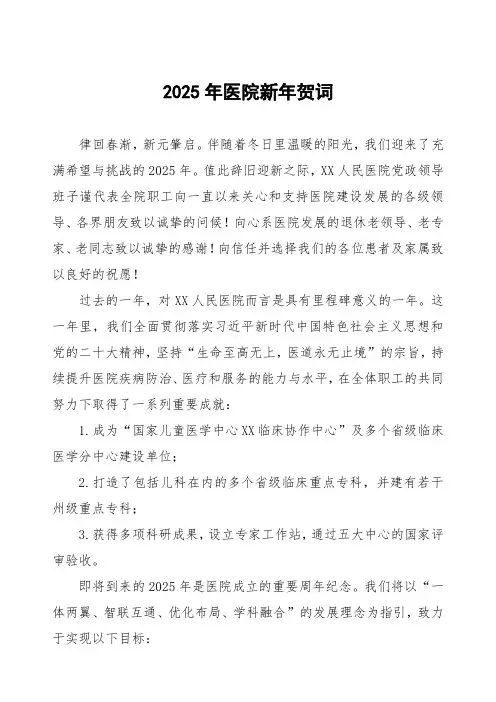 2025 年医院新年贺词

律回春渐，新元肇启。伴随着冬日里温暖的阳光，我们迎来了充满希望与挑战的 2025 年。值此辞旧迎新之际，XX 人民医院党政领导班子谨代表全院职工向一直以来关心和支持医院建设发展的各级领导、各界朋友致以诚挚的问候！向心系医院发展的退休老领导、老专家、老同志致以诚挚的感谢！向信任并选择我们的各位患者及家属致以良好的祝愿！

过去的一年，对 XX 人民医院而言是具有里程碑意义的一年。这一年里，我们全面贯彻落实习近平新时代中国特色社会主义思想和党的二十大精神，坚持“生命至高无上，医道永无止境”的宗旨，持续提升医院疾病防治、医疗和服务的能力与水平，在全体职工的共同努力下取得了一系列重要成就：

1. 成为“国家儿童医学中心 XX 临床协作中心”及多个省级临床医学分中心建设单位；

2. 打造了包括儿科在内的多个省级临床重点专科，并建有若干州级重点专科；

3. 获得多项科研成果，设立专家工作站，通过五大中心的国家评审验收。

即将到来的 2025 年是医院成立的重要周年纪念。我们将以“一体两翼、智联互通、优化布局、学科融合”的发展理念为指引，致力于实现以下目标：